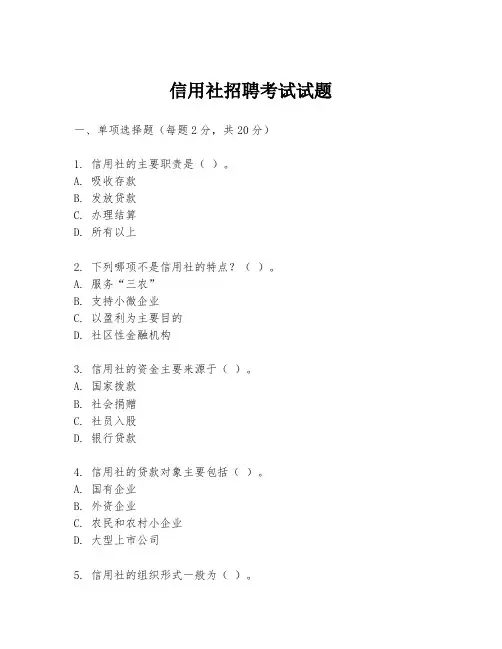 信用社招聘考试试题

一、单项选择题（每题2分，共20分）

1. 信用社的主要职责是（ ）。
A. 吸收存款
B. 发放贷款
C. 办理结算
D. 所有以上

2. 下列哪项不是信用社的特点？（ ）。
A. 服务“三农”
B. 支持小微企业
C. 以盈利为主要目的
D. 社区性金融机构

3. 信用社的资金主要来源于（ ）。
A. 国家拨款
B. 社会捐赠
C. 社员入股
D. 银行贷款

4. 信用社的贷款对象主要包括（ ）。
A. 国有企业
B. 外资企业
C. 农民和农村小企业
D. 大型上市公司

5. 信用社的组织形式一般为（ ）。